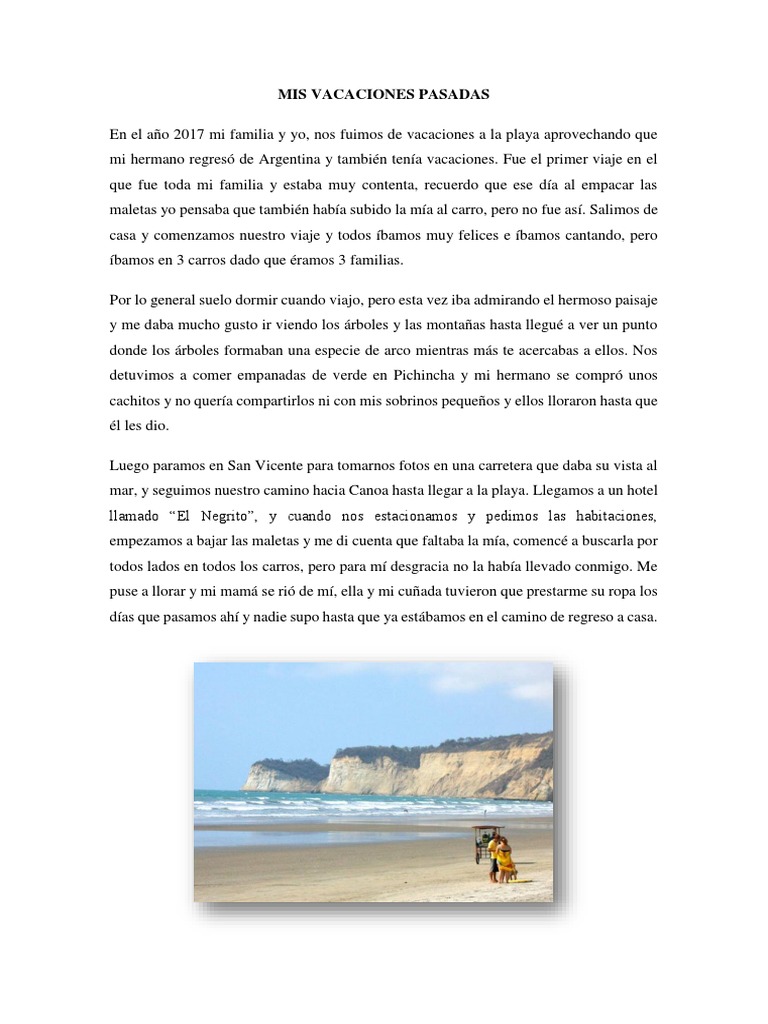 MIS VACACIONES PASADAS

En el año 2017 mi familia y yo, nos fuimos de vacaciones a la playa aprovechando que mi hermano regresó de Argentina y también tenía vacaciones. Fue el primer viaje en el que fue toda mi familia y estaba muy contenta, recuerdo que ese día al empacar las maletas yo pensaba que también había subido la mía al carro, pero no fue así. Salimos de casa y comenzamos nuestro viaje y todos íbamos muy felices e íbamos cantando, pero íbamos en 3 carros dado que éramos 3 familias.

Por lo general suelo dormir cuando viajo, pero esta vez iba admirando el hermoso paisaje y me daba mucho gusto ir viendo los árboles y las montañas hasta llegué a ver un punto donde los árboles formaban una especie de arco mientras más te acercabas a ellos. Nos detuvimos a comer empanadas de verde en Pichincha y mi hermano se compró unos cachitos y no quería compartirlos ni con mis sobrinos pequeños y ellos lloraron hasta que él les dio.

Luego paramos en San Vicente para tomarnos fotos en una carretera que daba su vista al mar, y seguimos nuestro camino hacia Canoa hasta llegar a la playa. Llegamos a un hotel llamado "El Negrito", y cuando nos estacionamos y pedimos las habitaciones, empezamos a bajar las maletas y me di cuenta que faltaba la mía, comencé a buscarla por todos lados en todos los carros, pero para mí desgracia no la había llevado conmigo. Me puse a llorar y mi mamá se rió de mí, ella y mi cuñada tuvieron que prestarme su ropa los días que pasamos ahí y nadie supo hasta que ya estábamos en el camino de regreso a casa.